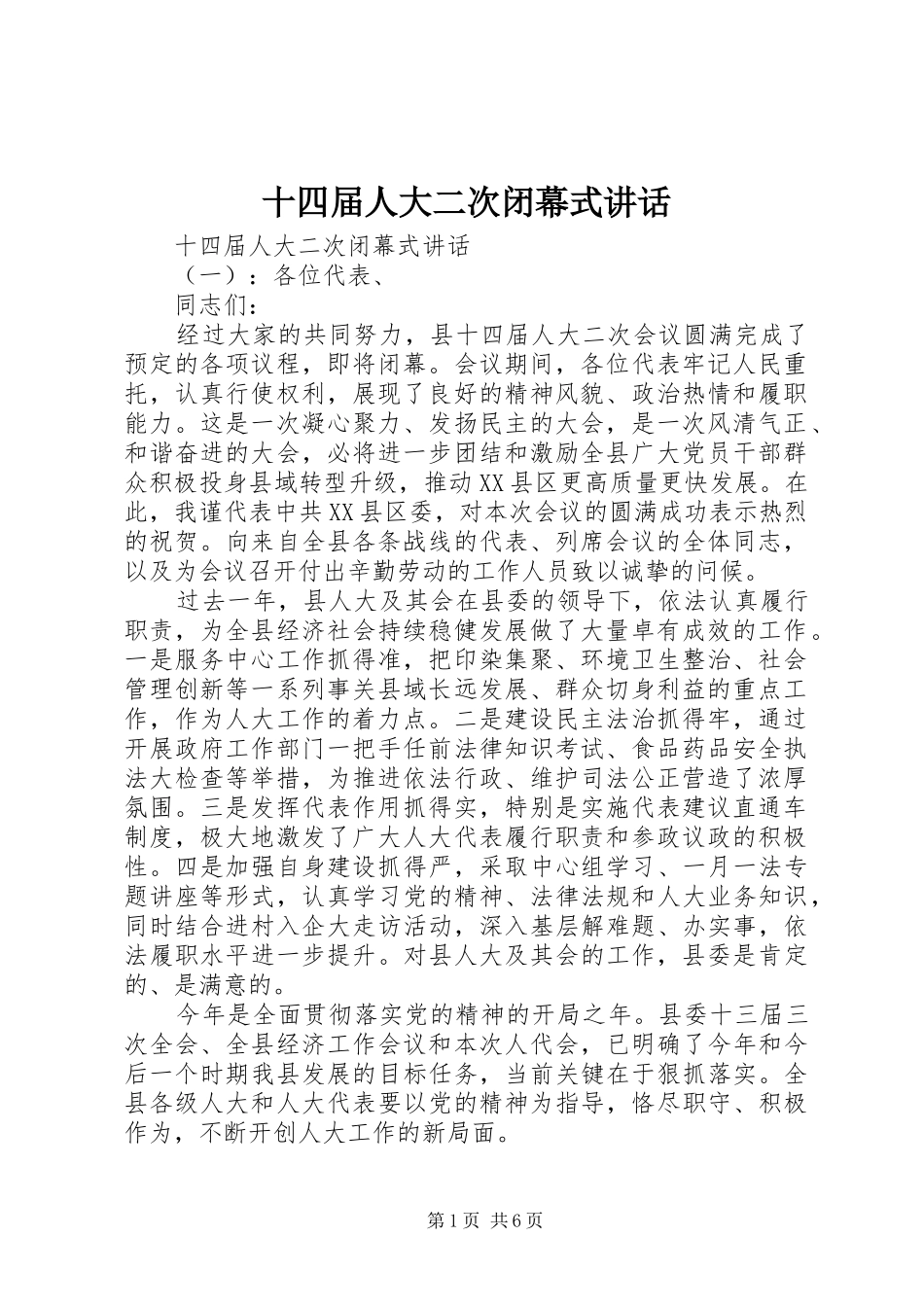 十四届人大二次闭幕式讲话

十四届人大二次闭幕式讲话

（一）：各位代表、

同志们：

经过大家的共同努力，县十四届人大二次会议圆满完成了预定的各项议程，即将闭幕。会议期间，各位代表牢记人民重托，认真行使权利，展现了良好的精神风貌、政治热情和履职能力。这是一次凝心聚力、发扬民主的大会，是一次风清气正、和谐奋进的大会，必将进一步团结和激励全县广大党员干部群众积极投身县域转型升级，推动XX县区更高质量更快发展。在此，我谨代表中共XX县区委，对本次会议的圆满成功表示热烈的祝贺。向来自全县各条战线的代表、列席会议的全体同志，以及为会议召开付出辛勤劳动的工作人员致以诚挚的问候。

过去一年，县人大及其会在县委的领导下，依法认真履行职责，为全县经济社会持续稳健发展做了大量卓有成效的工作。一是服务中心工作抓得准，把印染集聚、环境卫生整治、社会管理创新等一系列事关县域长远发展、群众切身利益的重点工作，作为人大工作的着力点。二是建设民主法治抓得牢，通过开展政府工作部门一把手任前法律知识考试、食品药品安全执法大检查等举措，为推进依法行政、维护司法公正营造了浓厚氛围。三是发挥代表作用抓得实，特别是实施代表建议直通车制度，极大地激发了广大人大代表履行职责和参政议政的积极性。四是加强自身建设抓得严，采取中心组学习、一月一法专题讲座等形式，认真学习党的精神、法律法规和人大业务知识，同时结合进村入企大走访活动，深入基层解难题、办实事，依法履职水平进一步提升。对县人大及其会的工作，县委是肯定的、是满意的。

今年是全面贯彻落实党的精神的开局之年。县委十三届三次全会、全县经济工作会议和本次人代会，已明确了今年和今后一个时期我县发展的目标任务，当前关键在于狠抓落实。全县各级人大和人大代表要以党的精神为指导，恪尽职守、积极作为，不断开创人大工作的新局面。

第1页 共6页